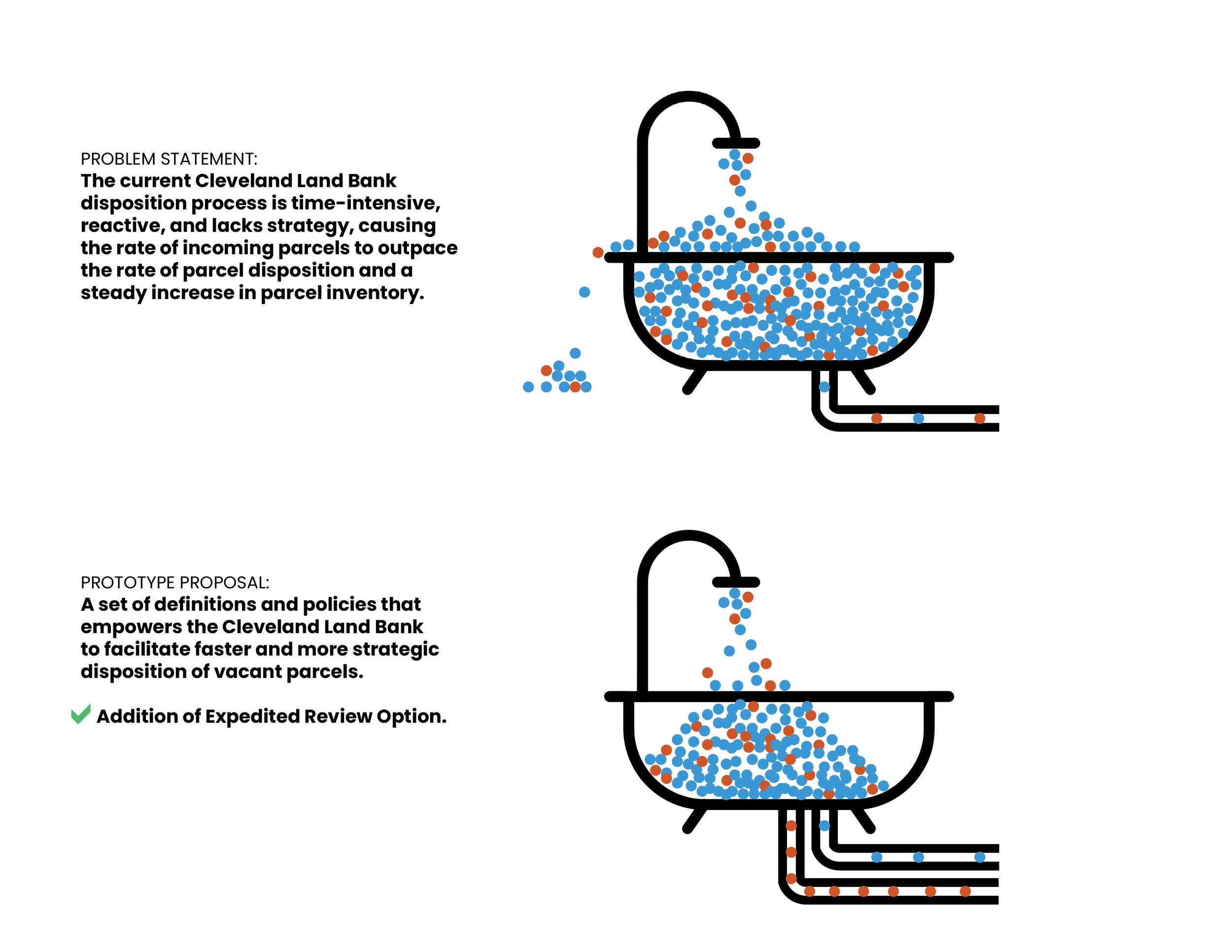 PROBLEM STATEMENT:
The current Cleveland Land Bank disposition process is time-intensive, reactive, and lacks strategy, causing the rate of incoming parcels to outpace the rate of parcel disposition and a steady increase in parcel inventory.

PROTOTYPE PROPOSAL:
A set of definitions and policies that empowers the Cleveland Land Bank to facilitate faster and more strategic disposition of vacant parcels.

Addition of Expedited Review Option.